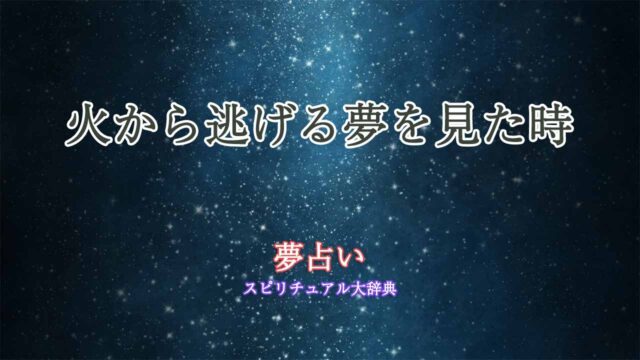 火から逃げる夢を見た時

夢占い
スピリチュアル大辞典